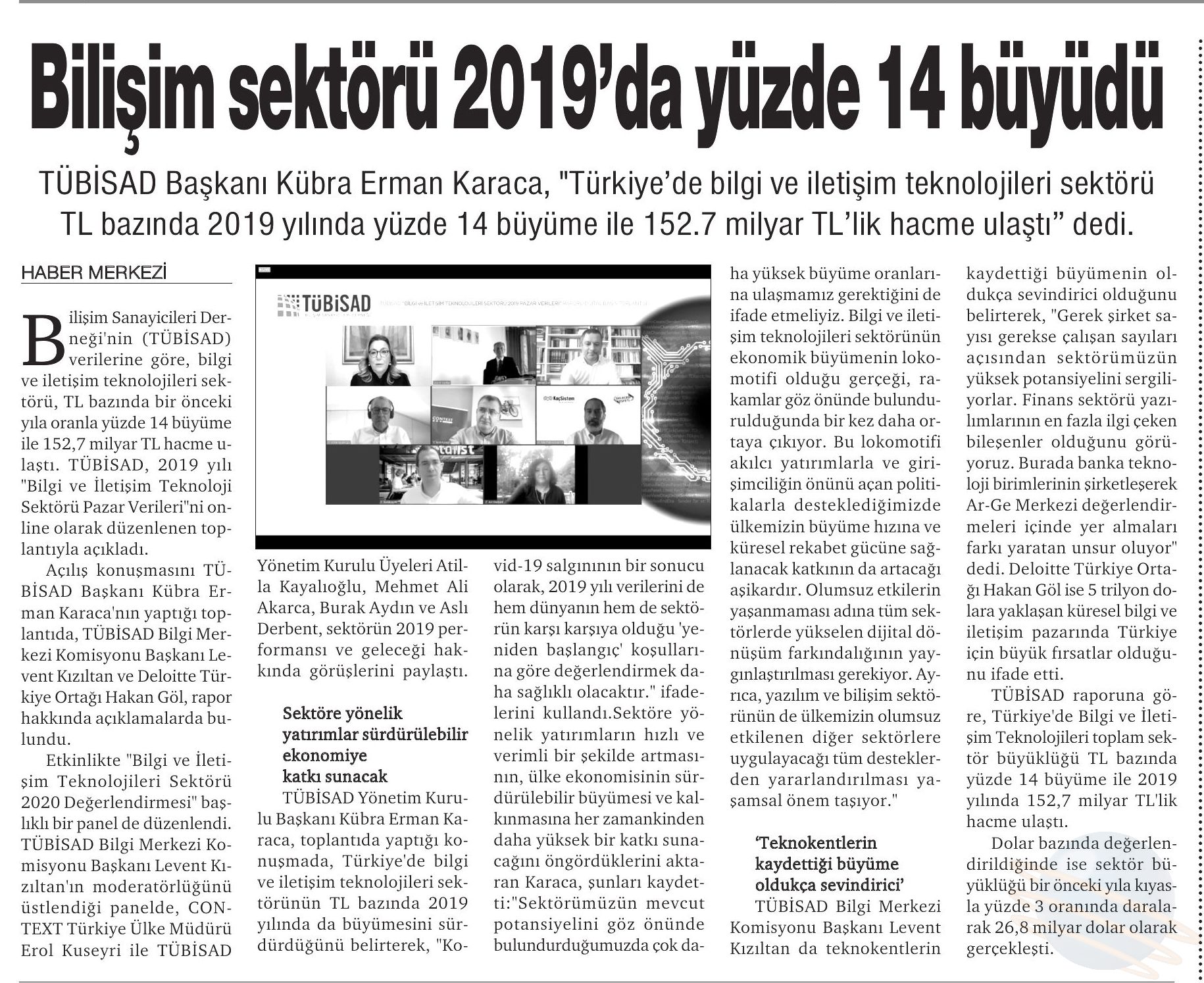 Bilişim sektörü 2019'da yüzde 14 büyüdü

TÜBİSAD Başkanı Kübra Erman Karaca, "Türkiye'de bilgi ve iletişim teknolojileri sektörü TL bazında 2019 yılında yüzde 14 büyüme ile 152.7 milyar TL'lik hacme ulaştı" dedi.

HABER MERKEZİ

Bilişim Sanayicileri Derneği'nin (TÜBİSAD) verilerine göre, bilgi ve iletişim teknolojileri sektörü, TL bazında bir önceki yıla oranla yüzde 14 büyüme ile 152,7 milyar TL hacme ulaştı. TÜBİSAD, 2019 yılı "Bilgi ve İletişim Teknoloji Sektörü Pazar Verileri"ni online olarak düzenlenen toplantıyla açıkladı.

Açılış konuşmasını TÜBİSAD Başkanı Kübra Erman Karaca'nın yaptığı toplantıda, TÜBİSAD Bilgi Merkezi Komisyonu Başkanı Levent Kızıltan ve Deloitte Türkiye Ortağı Hakan Göl, rapor hakkında açıklamalarda bulundu.

Etkinlikte "Bilgi ve İletişim Teknolojileri Sektörü 2020 Değerlendirmesi" başlıklı bir panel de düzenlendi. TÜBİSAD Bilgi Merkezi Komisyonu Başkanı Levent Kızıltan'ın moderatörlüğünü üstlendiği panelde, CONTEXT Türkiye Ülke Müdürü Erol Kuseyri ile TÜBİSAD

TÜBİSAD

Yönetim Kurulu Üyeleri Atilla Kayalıoğlu, Mehmet Ali Akarca, Burak Aydın ve Aslı Derbent, sektörün 2019 performansı ve geleceği hakkında görüşlerini paylaştı.

Sektöre yönelik yatırımlar sürdürülebilir ekonomiye katkı sunacak

TÜBİSAD Yönetim Kurulu Başkanı Kübra Erman Karaca, toplantıda yaptığı konuşmada, Türkiye'de bilgi ve iletişim teknolojileri sektörünün TL bazında 2019 yılında da büyümesini sürdürdüğünü belirterek, "Kovid-19 salgınının bir sonucu olarak, 2019 yılı verilerini de hem dünyanın hem de sektörün karşı karşıya olduğu 'yeniden başlangıç' koşullarına göre değerlendirmek daha sağlıklı olacaktır." ifadelerini kullandı.Sektöre yönelik yatırımların hızlı ve verimli bir şekilde artmasının, ülke ekonomisinin sürdürülebilir büyümesi ve kalkınmasına her zamankinden daha yüksek bir katkı sunacağını öngördüklerini aktaran Karaca, şunları kaydetti:"Sektörümüzün mevcut potansiyelini göz önünde bulundurduğumuzda çok daha yüksek büyüme oranlarına ulaşmamız gerektiğini de ifade etmeliyiz. Bilgi ve iletişim teknolojileri sektörünün ekonomik büyümenin lokomotifi olduğu gerçeği, rakamlar göz önünde bulundurulduğunda bir kez daha ortaya çıkıyor. Bu lokomotifi akılcı yatırımlarla ve girişimciliğin önünü açan politikalarla desteklediğimizde ülkemizin büyüme hızına ve küresel rekabet gücüne sağlanacak katkının da artacağı aşikardır. Olumsuz etkilerin yaşanmaması adına tüm sektörlerde yükselen dijital dönüşüm farkındalığının yaygınlaştırılması gerekiyor. Ayrıca, yazılım ve bilişim sektörünün de ülkemizin olumsuz etkilenen diğer sektörlere uygulayacağı tüm desteklerden yararlandırılması yaşamsal önem taşıyor."

'Teknokentlerin kaydettiği büyüme oldukça sevindirici'

TÜBİSAD Bilgi Merkezi Komisyonu Başkanı Levent Kızıltan da teknokentlerin kaydettiği büyümenin oldukça sevindirici olduğunu belirterek, "Gerek şirket sayısı gerekse çalışan sayıları açısından sektörümüzün yüksek potansiyelini sergiliyorlar. Finans sektörü yazılımlarının en fazla ilgi çeken bileşenler olduğunu görüyoruz. Burada banka teknoloji birimlerinin şirketleşerek Ar-Ge Merkezi değerlendirmeleri içinde yer almaları farkı yaratan unsur oluyor" dedi. Deloitte Türkiye Ortağı Hakan Göl ise 5 trilyon dolara yaklaşan küresel bilgi ve iletişim pazarında Türkiye için büyük fırsatlar olduğunu ifade etti.

TÜBİSAD raporuna göre, Türkiye'de Bilgi ve İletişim Teknolojileri toplam sektör büyüklüğü TL bazında yüzde 14 büyüme ile 2019 yılında 152,7 milyar TL'lik hacme ulaştı.

Dolar bazında değerlendirildiğinde ise sektör büyüklüğü bir önceki yıla kıyasla yüzde 3 oranında daralarak 26,8 milyar dolar olarak gerçekleşti.